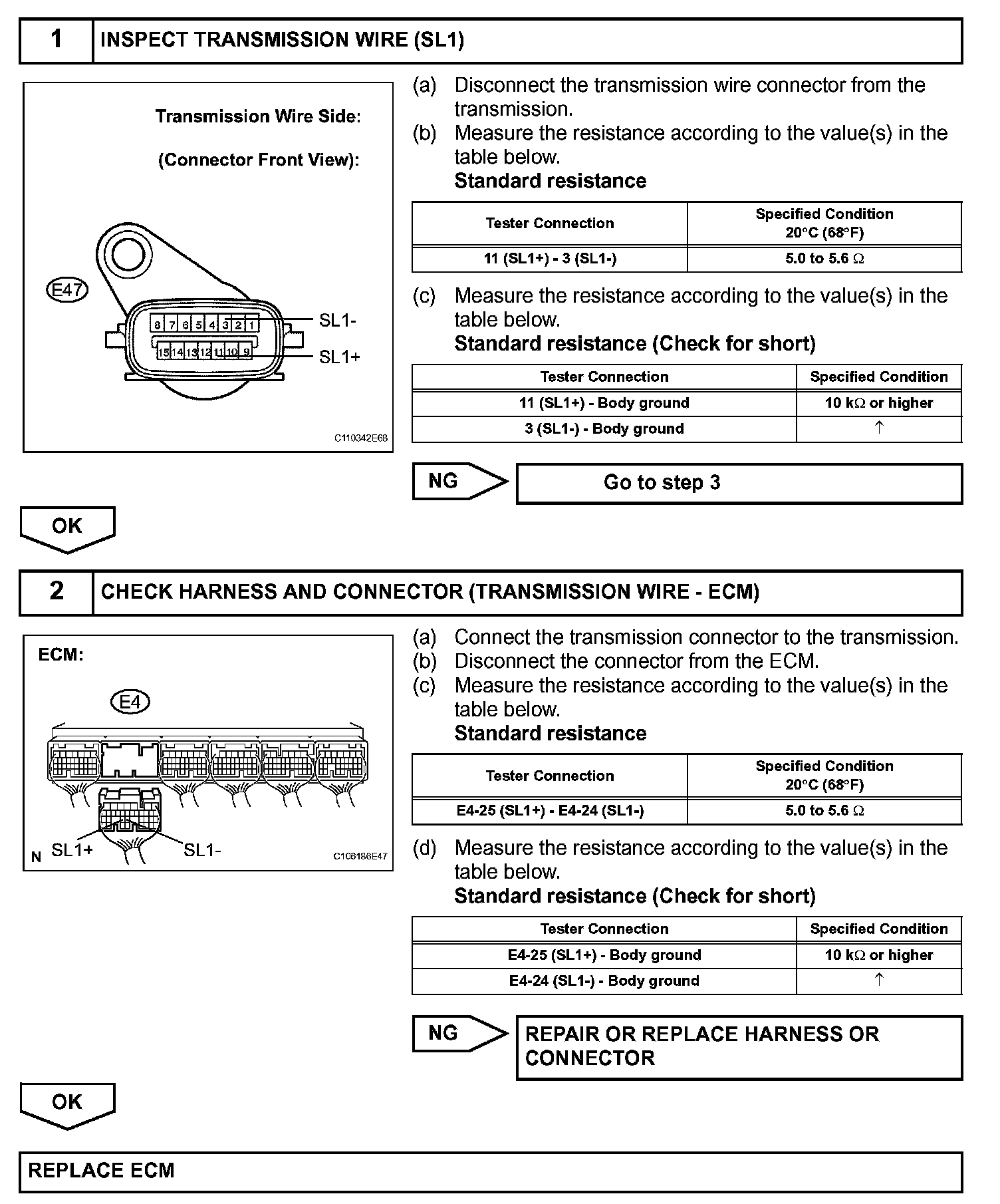 1 INSPECT TRANSMISSION WIRE (SL1)

Transmission Wire Side:

(Connector Front View):

E47

8 7 6 5 4 3 2 1

15 14 13 12 11 10 9

SL1-

SL1+

C110342E68

(a) Disconnect the transmission wire connector from the transmission.
(b) Measure the resistance according to the value(s) in the table below.
Standard resistance

| Tester Connection | Specified Condition 20°C (68°F) |
|---|---|
| 11 (SL1+) - 3 (SL1-) | 5.0 to 5.6 Ω |

(c) Measure the resistance according to the value(s) in the table below.
Standard resistance (Check for short)

| Tester Connection | Specified Condition |
|---|---|
| 11 (SL1+) - Body ground | 10 kΩ or higher |
| 3 (SL1-) - Body ground | ↑ |

NG Go to step 3

OK

2 CHECK HARNESS AND CONNECTOR (TRANSMISSION WIRE - ECM)

ECM:

E4

N SL1+ SL1-

C106186E47

(a) Connect the transmission connector to the transmission.
(b) Disconnect the connector from the ECM.
(c) Measure the resistance according to the value(s) in the table below.
Standard resistance

| Tester Connection | Specified Condition 20°C (68°F) |
|---|---|
| E4-25 (SL1+) - E4-24 (SL1-) | 5.0 to 5.6 Ω |

(d) Measure the resistance according to the value(s) in the table below.
Standard resistance (Check for short)

| Tester Connection | Specified Condition |
|---|---|
| E4-25 (SL1+) - Body ground | 10 kΩ or higher |
| E4-24 (SL1-) - Body ground | ↑ |

NG REPAIR OR REPLACE HARNESS OR CONNECTOR

OK

REPLACE ECM